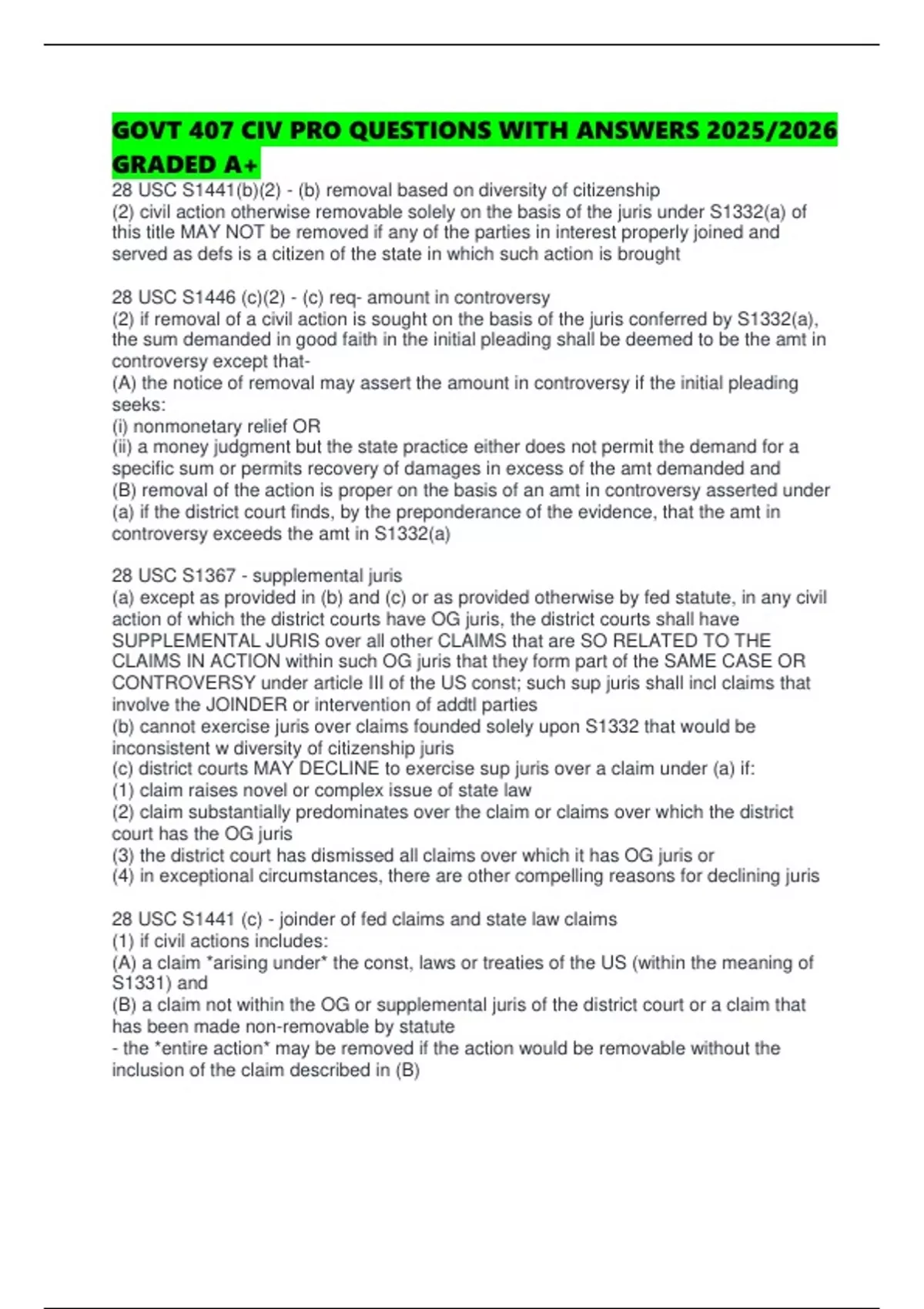 GOVT 407 CIV PRO QUESTIONS WITH ANSWERS 2025/2026 GRADED A+

28 USC S1441(b)(2) - (b) removal based on diversity of citizenship
(2) civil action otherwise removable solely on the basis of the juris under S1332(a) of this title MAY NOT be removed if any of the parties in interest properly joined and served as defs is a citizen of the state in which such action is brought

28 USC S1446 (c)(2) - (c) req- amount in controversy
(2) if removal of a civil action is sought on the basis of the juris conferred by S1332(a), the sum demanded in good faith in the initial pleading shall be deemed to be the amt in controversy except that-
(A) the notice of removal may assert the amount in controversy if the initial pleading seeks:
(i) nonmonetary relief OR
(ii) a money judgment but the state practice either does not permit the demand for a specific sum or permits recovery of damages in excess of the amt demanded and
(B) removal of the action is proper on the basis of an amt in controversy asserted under (a) if the district court finds, by the preponderance of the evidence, that the amt in controversy exceeds the amt in S1332(a)

28 USC S1367 - supplemental juris
(a) except as provided in (b) and (c) or as provided otherwise by fed statute, in any civil action of which the district courts have OG juris, the district courts shall have SUPPLEMENTAL JURIS over all other CLAIMS that are SO RELATED TO THE CLAIMS IN ACTION within such OG juris that they form part of the SAME CASE OR CONTROVERSY under article III of the US const; such sup juris shall incl claims that involve the JOINDER or intervention of addtl parties
(b) cannot exercise juris over claims founded solely upon S1332 that would be inconsistent w diversity of citizenship juris
(c) district courts MAY DECLINE to exercise sup juris over a claim under (a) if:
(1) claim raises novel or complex issue of state law
(2) claim substantially predominates over the claim or claims over which the district court has the OG juris
(3) the district court has dismissed all claims over which it has OG juris or
(4) in exceptional circumstances, there are other compelling reasons for declining juris

28 USC S1441 (c) - joinder of fed claims and state law claims
(1) if civil actions includes:
(A) a claim *arising under* the const, laws or treaties of the US (within the meaning of S1331) and
(B) a claim not within the OG or supplemental juris of the district court or a claim that has been made non-removable by statute
- the *entire action* may be removed if the action would be removable without the inclusion of the claim described in (B)